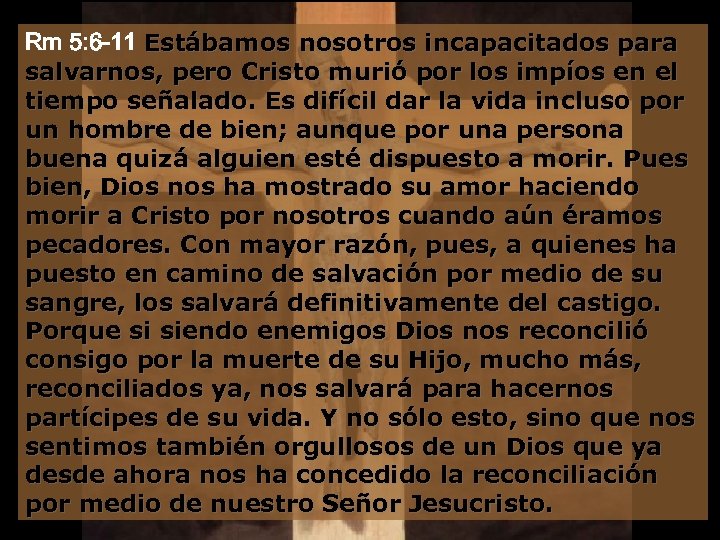 Rm 5:6-11 Estábamos nosotros incapacitados para salvarnos, pero Cristo murió por los impíos en el tiempo señalado. Es difícil dar la vida incluso por un hombre de bien; aunque por una persona buena quizá alguien esté dispuesto a morir. Pues bien, Dios nos ha mostrado su amor haciendo morir a Cristo por nosotros cuando aún éramos pecadores. Con mayor razón, pues, a quienes ha puesto en camino de salvación por medio de su sangre, los salvará definitivamente del castigo. Porque si siendo enemigos Dios nos reconcilió consigo por la muerte de su Hijo, mucho más, reconciliados ya, nos salvará para hacernos partícipes de su vida. Y no sólo esto, sino que nos sentimos también orgullosos de un Dios que ya desde ahora nos ha concedido la reconciliación por medio de nuestro Señor Jesucristo.